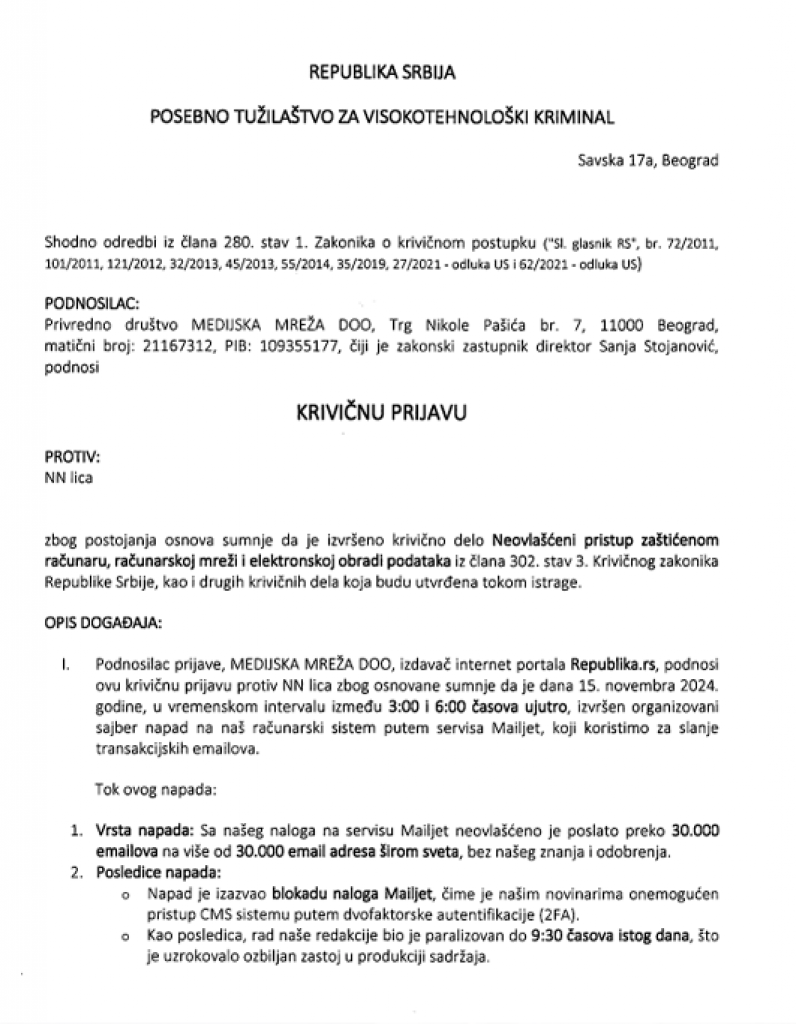 REPUBLIKA SRBIJA

POSEBNO TUŽILAŠTVO ZA VISOKOTEHNOLOŠKI KRIMINAL

Savska 17a, Beograd

Shodno odredbi iz člana 280. stav 1. Zakonika o krivičnom postupku ("Sl. glasnik RS", br. 72/2011, 101/2011, 121/2012, 32/2013, 45/2013, 55/2014, 35/2019, 27/2021 - odluka US i 62/2021 - odluka US)

PODNOSILAC:
Privredno društvo MEDIJSKA MREŽA DOO, Trg Nikole Pašića br. 7, 11000 Beograd, matični broj: 21167312, PIB: 109355177, čiji je zakonski zastupnik direktor Sanja Stojanović, podnosi

KRIVIČNU PRIJAVU

PROTIV:
NN lica

zbog postojanja osnova sumnje da je izvršeno krivično delo Neovlašćeni pristup zaštićenom računaru, računarskoj mreži i elektronskoj obradi podataka iz člana 302. stav 3. Krivičnog zakonika Republike Srbije, kao i drugih krivičnih dela koja budu utvrđena tokom istrage.

OPIS DOGAĐAJA:

I. Podnosilac prijave, MEDIJSKA MREŽA DOO, izdavač internet portala Republika.rs, podnosi ovu krivičnu prijavu protiv NN lica zbog osnovane sumnje da je dana 15. novembra 2024. godine, u vremenskom intervalu između 3:00 i 6:00 časova ujutro, izvršen organizovani sajber napad na naš računarski sistem putem servisa Mailjet, koji koristimo za slanje transakcijskih emailova.

Tok ovog napada:

1. Vrsta napada: Sa našeg naloga na servisu Mailjet neovlašćeno je poslato preko 30.000 emailova na više od 30.000 email adresa širom sveta, bez našeg znanja i odobrenja.
2. Posledice napada:
o Napad je izazvao blokadu naloga Mailjet, čime je našim novinarima onemogućen pristup CMS sistemu putem dvofaktorske autentifikacije (2FA).
o Kao posledica, rad naše redakcije bio je paralizovan do 9:30 časova istog dana, što je uzrokovalo ozbiljan zastoj u produkciji sadržaja.